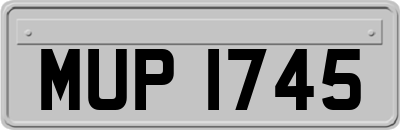 MUP 1745